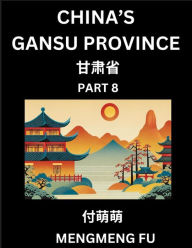 CHINA'S GANSU PROVINCE

甘肃省

PART 8

付萌萌

MENGMENG FU